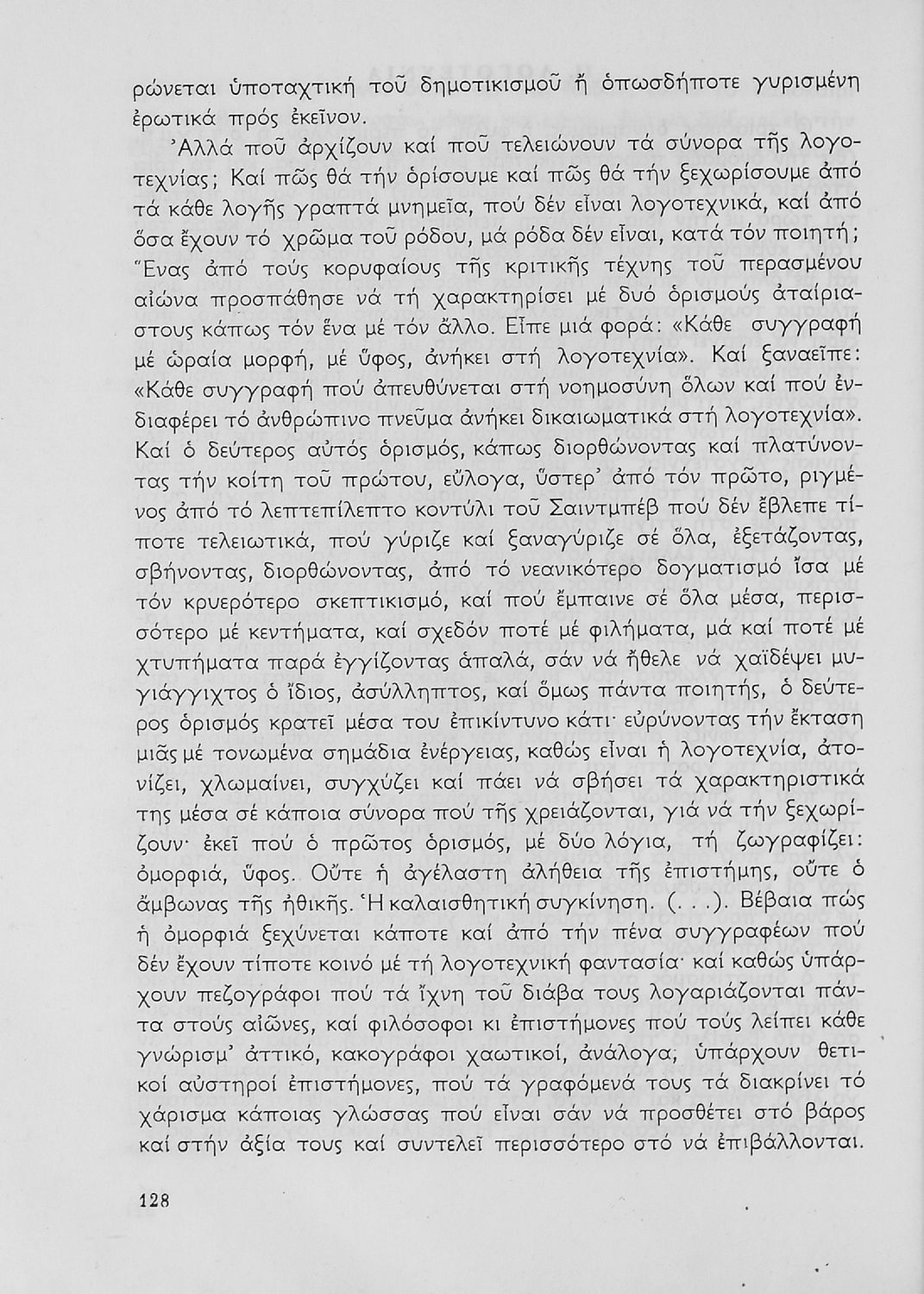 ρώνεται ὑποταχτική τοῦ δημοτικισμοῦ ἤ ὁπωσδήποτε γυρισμένη ἐρωτικά πρός ἐκεῖνον.

Ἀλλά ποῦ ἀρχίζουν καί ποῦ τελειώνουν τά σύνορα τῆς λογοτεχνίας; Καί πῶς θά τήν ὁρίσουμε καί πῶς θά τήν ξεχωρίσουμε ἀπό τά κάθε λογῆς γραπτά μνημεῖα, πού δέν εἶναι λογοτεχνικά, καί ἀπό ὅσα ἔχουν τό χρῶμα τοῦ ρόδου, μά ρόδα δέν εἶναι, κατά τόν ποιητή; Ἕνας ἀπό τούς κορυφαίους τῆς κριτικῆς τέχνης τοῦ περασμένου αἰώνα προσπάθησε νά τή χαρακτηρίσει μέ δυό ὁρισμούς ἀταίριαστους κάπως τόν ἕνα μέ τόν ἄλλο. Εἶπε μιά φορά: «Κάθε συγγραφή μέ ὡραία μορφή, μέ ὕφος, ἀνήκει στή λογοτεχνία». Καί ξαναεῖπε: «Κάθε συγγραφή πού ἀπευθύνεται στή νοημοσύνη ὅλων καί πού ἐνδιαφέρει τό ἀνθρώπινο πνεῦμα ἀνήκει δικαιωματικά στή λογοτεχνία». Καί ὁ δεύτερος αὐτός ὁρισμός, κάπως διορθώνοντας καί πλατύνοντας τήν κοίτη τοῦ πρώτου, εὔλογα, ὕστερ' ἀπό τόν πρῶτο, ριγμένος ἀπό τό λεπτεπίλεπτο κοντύλι τοῦ Σαιντμπέβ πού δέν ἔβλεπε τίποτε τελειωτικά, πού γύριζε καί ξαναγύριζε σέ ὅλα, ἐξετάζοντας, σβήνοντας, διορθώνοντας, ἀπό τό νεανικότερο δογματισμό ἴσα μέ τόν κρυερότερο σκεπτικισμό, καί πού ἔμπαινε σέ ὅλα μέσα, περισσότερο μέ κεντήματα, καί σχεδόν ποτέ μέ φιλήματα, μά καί ποτέ μέ χτυπήματα παρά ἐγγίζοντας ἁπαλά, σάν νά ἤθελε νά χαϊδέψει μυγιάγγιχτος ὁ ἴδιος, ἀσύλληπτος, καί ὅμως πάντα ποιητής, ὁ δεύτερος ὁρισμός κρατεῖ μέσα του ἐπικίντυνο κάτι· εὐρύνοντας τήν ἔκταση μιᾶς μέ τονωμένα σημάδια ἐνέργειας, καθώς εἶναι ἡ λογοτεχνία, ἀτονίζει, χλωμαίνει, συγχύζει καί πάει νά σβήσει τά χαρακτηριστικά της μέσα σέ κάποια σύνορα πού τῆς χρειάζονται, γιά νά τήν ξεχωρίζουν· ἐκεῖ πού ὁ πρῶτος ὁρισμός, μέ δύο λόγια, τή ζωγραφίζει: ὀμορφιά, ὕφος. Οὔτε ἡ ἀγέλαστη ἀλήθεια τῆς ἐπιστήμης, οὔτε ὁ ἄμβωνας τῆς ἠθικῆς. Ἡ καλαισθητική συγκίνηση. (. . .). Βέβαια πώς ἡ ὀμορφιά ξεχύνεται κάποτε καί ἀπό τήν πένα συγγραφέων πού δέν ἔχουν τίποτε κοινό μέ τή λογοτεχνική φαντασία· καί καθώς ὑπάρχουν πεζογράφοι πού τά ἴχνη τοῦ διάβα τους λογαριάζονται πάντα στούς αἰῶνες, καί φιλόσοφοι κι ἐπιστήμονες πού τούς λείπει κάθε γνώρισμ' ἀττικό, κακογράφοι χαωτικοί, ἀνάλογα, ὑπάρχουν θετικοί αὐστηροί ἐπιστήμονες, πού τά γραφόμενά τους τά διακρίνει τό χάρισμα κάποιας γλώσσας πού εἶναι σάν νά προσθέτει στό βάρος καί στήν ἀξία τους καί συντελεῖ περισσότερο στό νά ἐπιβάλλονται.

128